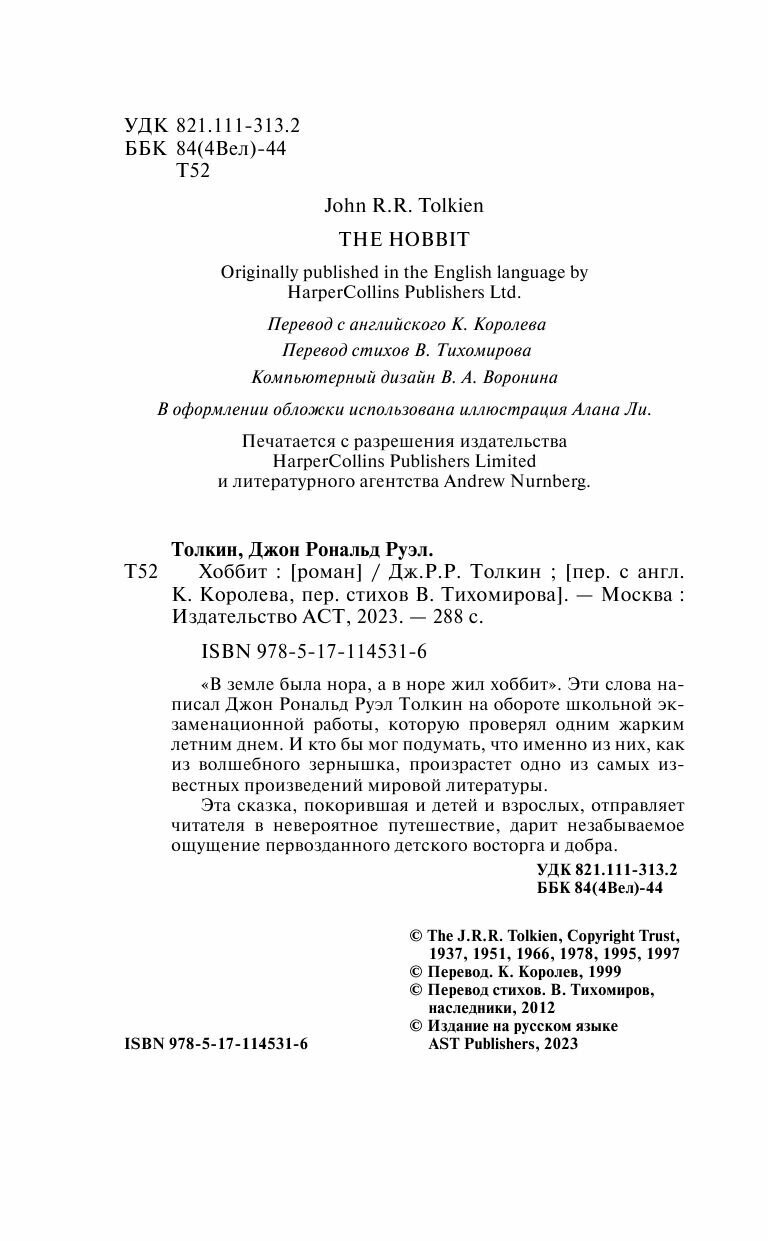 УДК 821.111-313.2
ББК 84(4Вел)-44
Т52

John R.R. Tolkien

THE HOBBIT

Originally published in the English language by HarperCollins Publishers Ltd.

Перевод с английского К. Королева

Перевод стихов В. Тихомирова

Компьютерный дизайн В. А. Воронина

В оформлении обложки использована иллюстрация Алана Ли.

Печатается с разрешения издательства HarperCollins Publishers Limited и литературного агентства Andrew Nurnberg.

Толкин, Джон Рональд Руэл.

Т52 Хоббит : [роман] / Дж.Р.Р. Толкин ; [пер. с англ. К. Королева, пер. стихов В. Тихомирова]. — Москва : Издательство АСТ, 2023. — 288 с.

ISBN 978-5-17-114531-6

«В земле была нора, а в норе жил хоббит». Эти слова написал Джон Рональд Руэл Толкин на обороте школьной экзаменационной работы, которую проверял одним жарким летним днем. И кто бы мог подумать, что именно из них, как из волшебного зернышка, произрастет одно из самых известных произведений мировой литературы.

Эта сказка, покорившая и детей и взрослых, отправляет читателя в невероятное путешествие, дарит незабываемое ощущение первозданного детского восторга и добра.

УДК 821.111-313.2
ББК 84(4Вел)-44

© The J.R.R. Tolkien, Copyright Trust, 1937, 1951, 1966, 1978, 1995, 1997
© Перевод. К. Королев, 1999
© Перевод стихов. В. Тихомиров, наследники, 2012
© Издание на русском языке AST Publishers, 2023

ISBN 978-5-17-114531-6